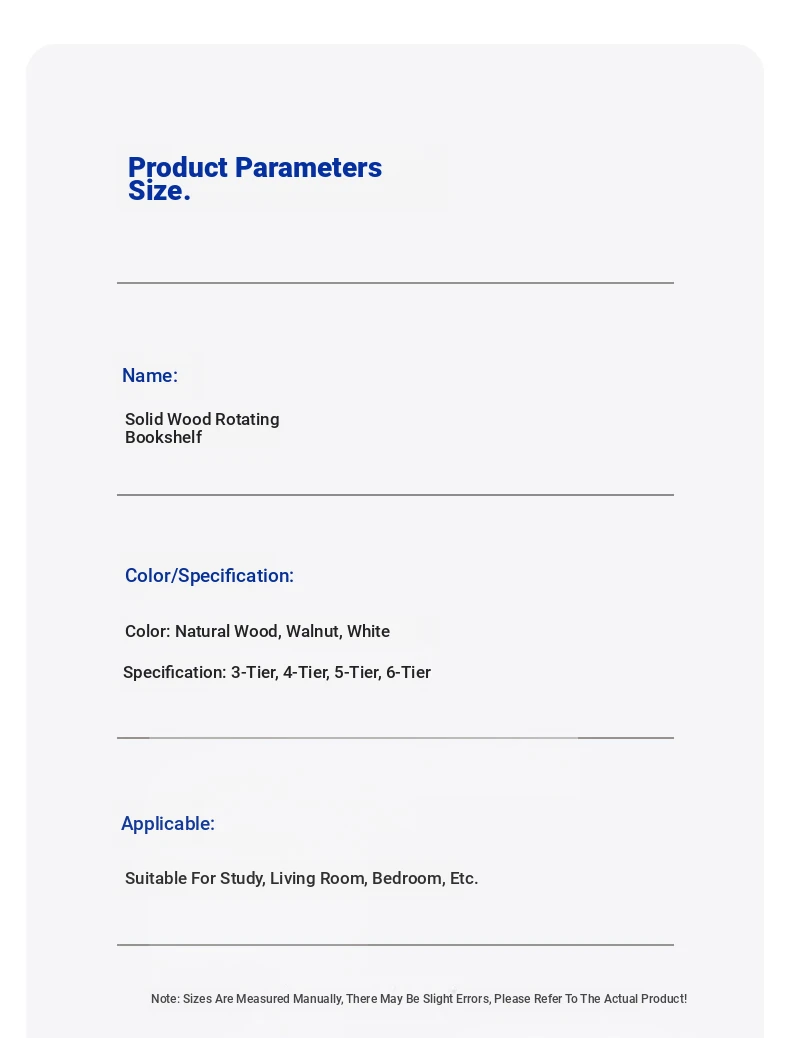 Product Parameters
Size.

Name:

Solid Wood Rotating Bookshelf

Color/Specification:

Color: Natural Wood, Walnut, White

Specification: 3-Tier, 4-Tier, 5-Tier, 6-Tier

Applicable:

Suitable For Study, Living Room, Bedroom, Etc.

Note: Sizes Are Measured Manually, There May Be Slight Errors, Please Refer To The Actual Product!